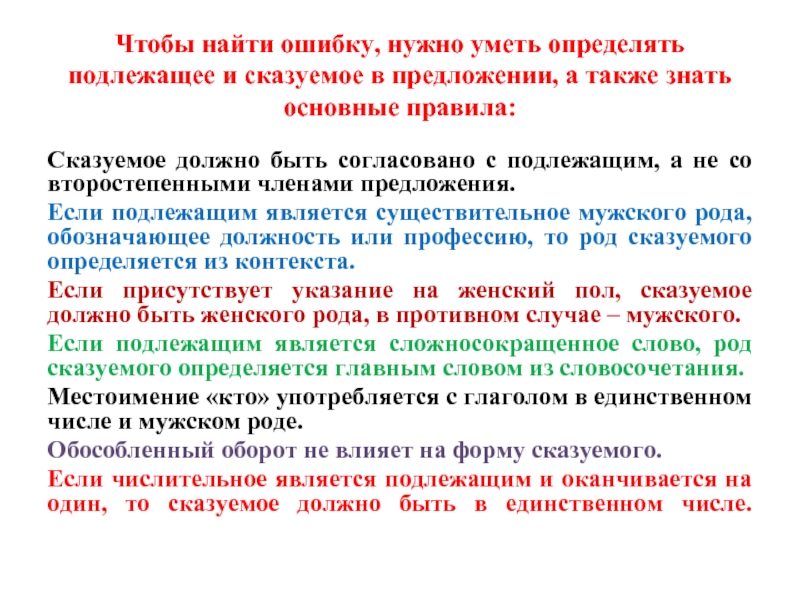 Чтобы найти ошибку, нужно уметь определять подлежащее и сказуемое в предложении, а также знать основные правила:

Сказуемое должно быть согласовано с подлежащим, а не со второстепенными членами предложения.

Если подлежащим является существительное мужского рода, обозначающее должность или профессию, то род сказуемого определяется из контекста.

Если присутствует указание на женский пол, сказуемое должно быть женского рода, в противном случае – мужского.

Если подлежащим является сложносокращенное слово, род сказуемого определяется главным словом из словосочетания.

Местоимение «кто» употребляется с глаголом в единственном числе и мужском роде.

Обособленный оборот не влияет на форму сказуемого.

Если числительное является подлежащим и оканчивается на один, то сказуемое должно быть в единственном числе.